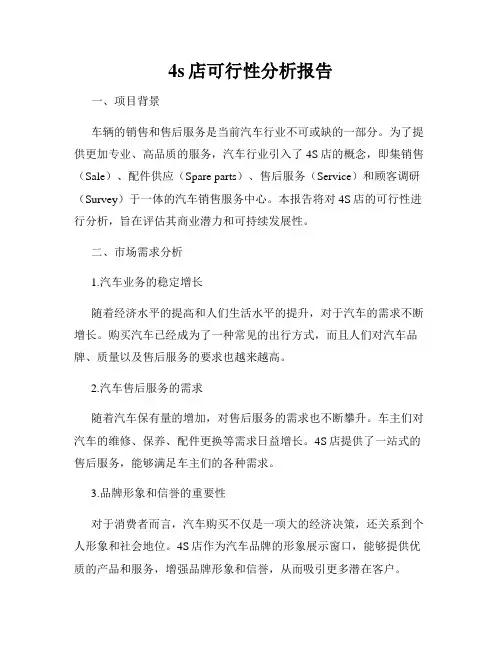 4s店可行性分析报告

一、项目背景

车辆的销售和售后服务是当前汽车行业不可或缺的一部分。为了提供更加专业、高品质的服务，汽车行业引入了4S店的概念，即集销售（Sale）、配件供应（Spare parts）、售后服务（Service）和顾客调研（Survey）于一体的汽车销售服务中心。本报告将对4S店的可行性进行分析，旨在评估其商业潜力和可持续发展性。

二、市场需求分析

1.汽车业务的稳定增长

随着经济水平的提高和人们生活水平的提升，对于汽车的需求不断增长。购买汽车已经成为了一种常见的出行方式，而且人们对汽车品牌、质量以及售后服务的要求也越来越高。

2.汽车售后服务的需求

随着汽车保有量的增加，对售后服务的需求也不断攀升。车主们对汽车的维修、保养、配件更换等需求日益增长。4S店提供了一站式的售后服务，能够满足车主们的各种需求。

3.品牌形象和信誉的重要性

对于消费者而言，汽车购买不仅是一项大的经济决策，还关系到个人形象和社会地位。4S店作为汽车品牌的形象展示窗口，能够提供优质的产品和服务，增强品牌形象和信誉，从而吸引更多潜在客户。